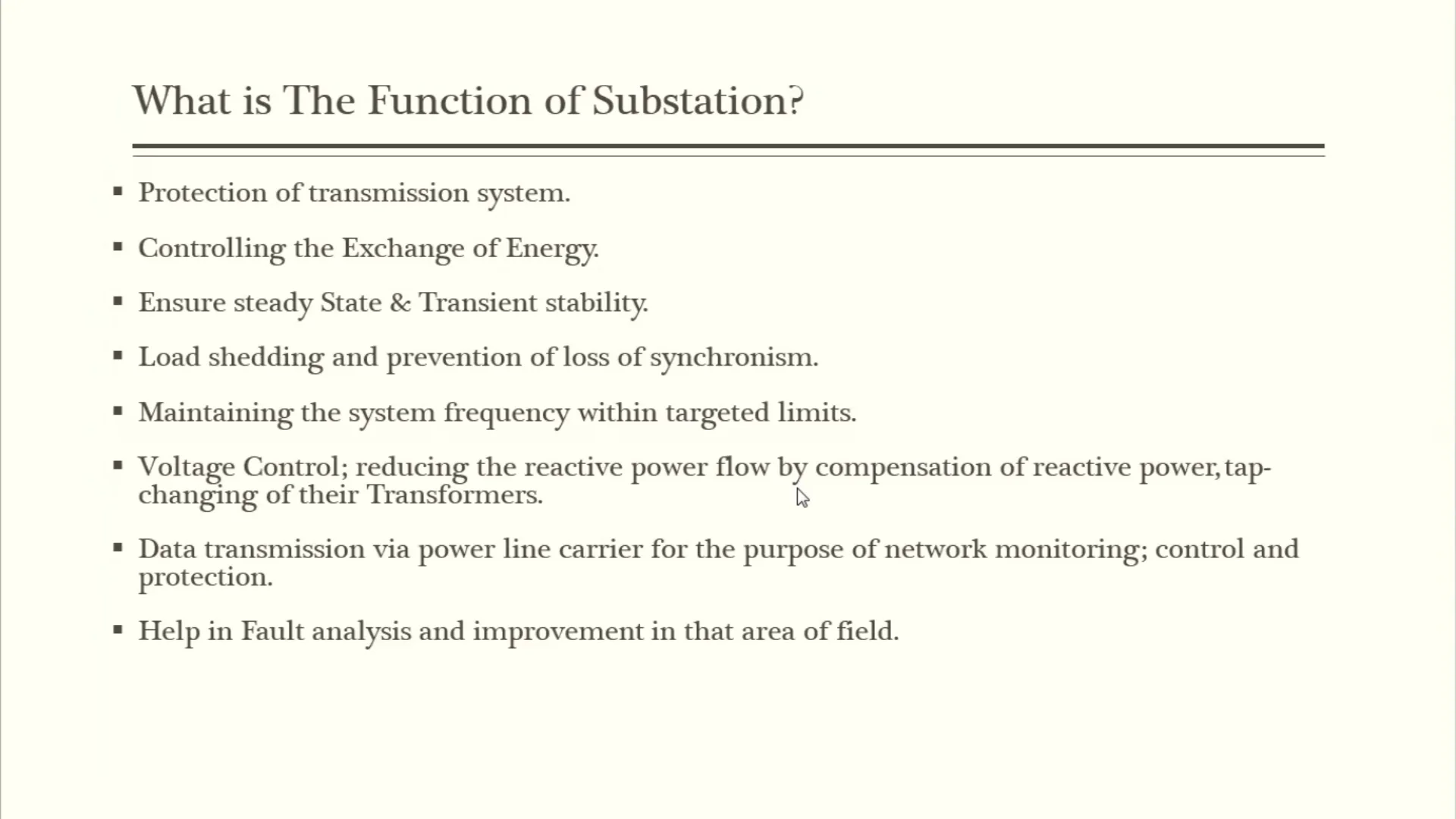 What is The Function of Substation?

▪ Protection of transmission system.

▪ Controlling the Exchange of Energy.

▪ Ensure steady State & Transient stability.

▪ Load shedding and prevention of loss of synchronism.

▪ Maintaining the system frequency within targeted limits.

▪ Voltage Control; reducing the reactive power flow by compensation of reactive power, tap-changing of their Transformers.

▪ Data transmission via power line carrier for the purpose of network monitoring; control and protection.

▪ Help in Fault analysis and improvement in that area of field.